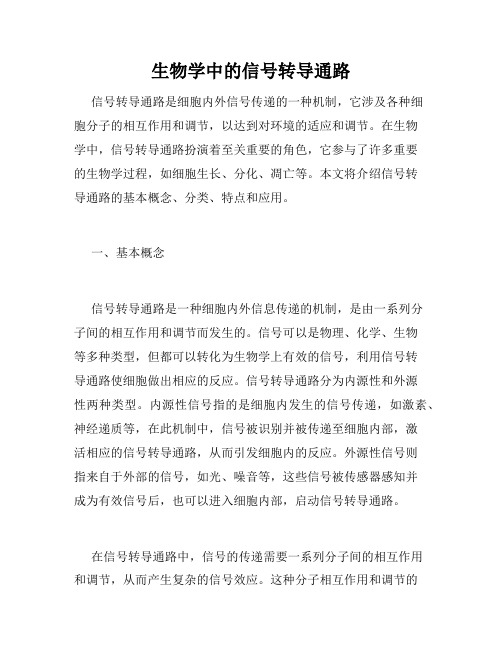 生物学中的信号转导通路

信号转导通路是细胞内外信号传递的一种机制，它涉及各种细胞分子的相互作用和调节，以达到对环境的适应和调节。在生物学中，信号转导通路扮演着至关重要的角色，它参与了许多重要的生物学过程，如细胞生长、分化、凋亡等。本文将介绍信号转导通路的基本概念、分类、特点和应用。

一、基本概念

信号转导通路是一种细胞内外信息传递的机制，是由一系列分子间的相互作用和调节而发生的。信号可以是物理、化学、生物等多种类型，但都可以转化为生物学上有效的信号，利用信号转导通路使细胞做出相应的反应。信号转导通路分为内源性和外源性两种类型。内源性信号指的是细胞内发生的信号传递，如激素、神经递质等，在此机制中，信号被识别并被传递至细胞内部，激活相应的信号转导通路，从而引发细胞内的反应。外源性信号则指来自于外部的信号，如光、噪音等，这些信号被传感器感知并成为有效信号后，也可以进入细胞内部，启动信号转导通路。

在信号转导通路中，信号的传递需要一系列分子间的相互作用和调节，从而产生复杂的信号效应。这种分子相互作用和调节的